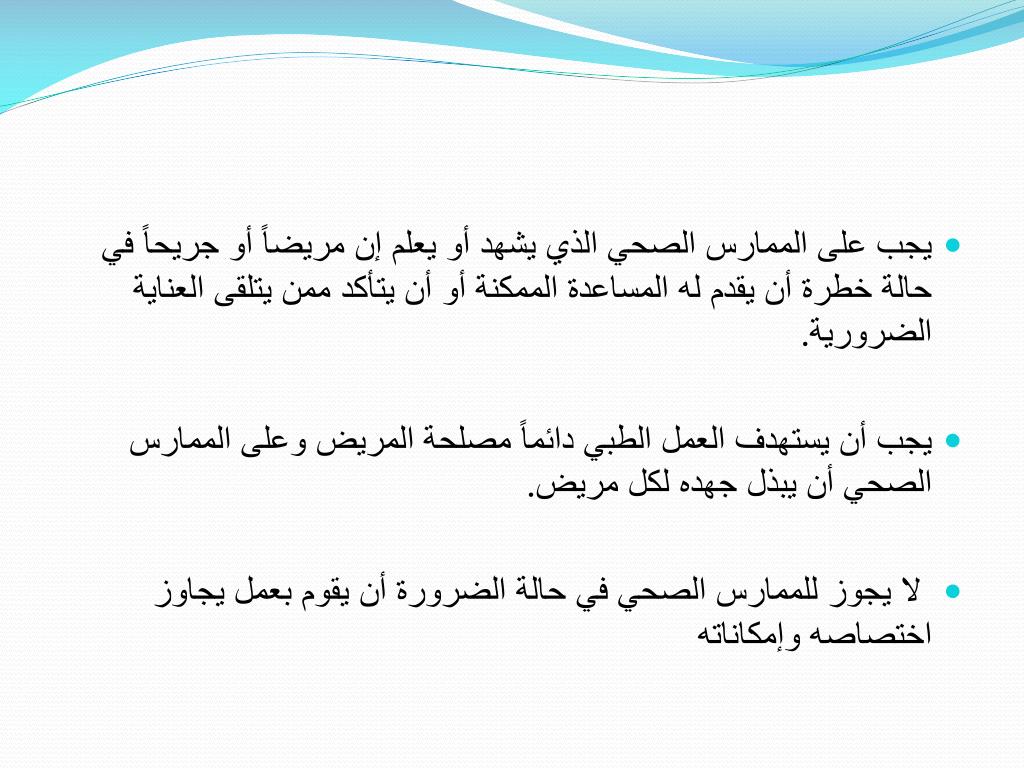 يجب على الممارس الصحي الذي يشهد أو يعلم إن مريضاً أو جريحاً في حالة خطرة أن يقدم له المساعدة الممكنة أو أن يتأكد ممن يتلقى العناية الضرورية.

يجب أن يستهدف العمل الطبي دائماً مصلحة المريض وعلى الممارس الصحي أن يبذل جهده لكل مريض.

لا يجوز للممارس الصحي في حالة الضرورة أن يقوم بعمل يجاوز اختصاصه وإمكاناته